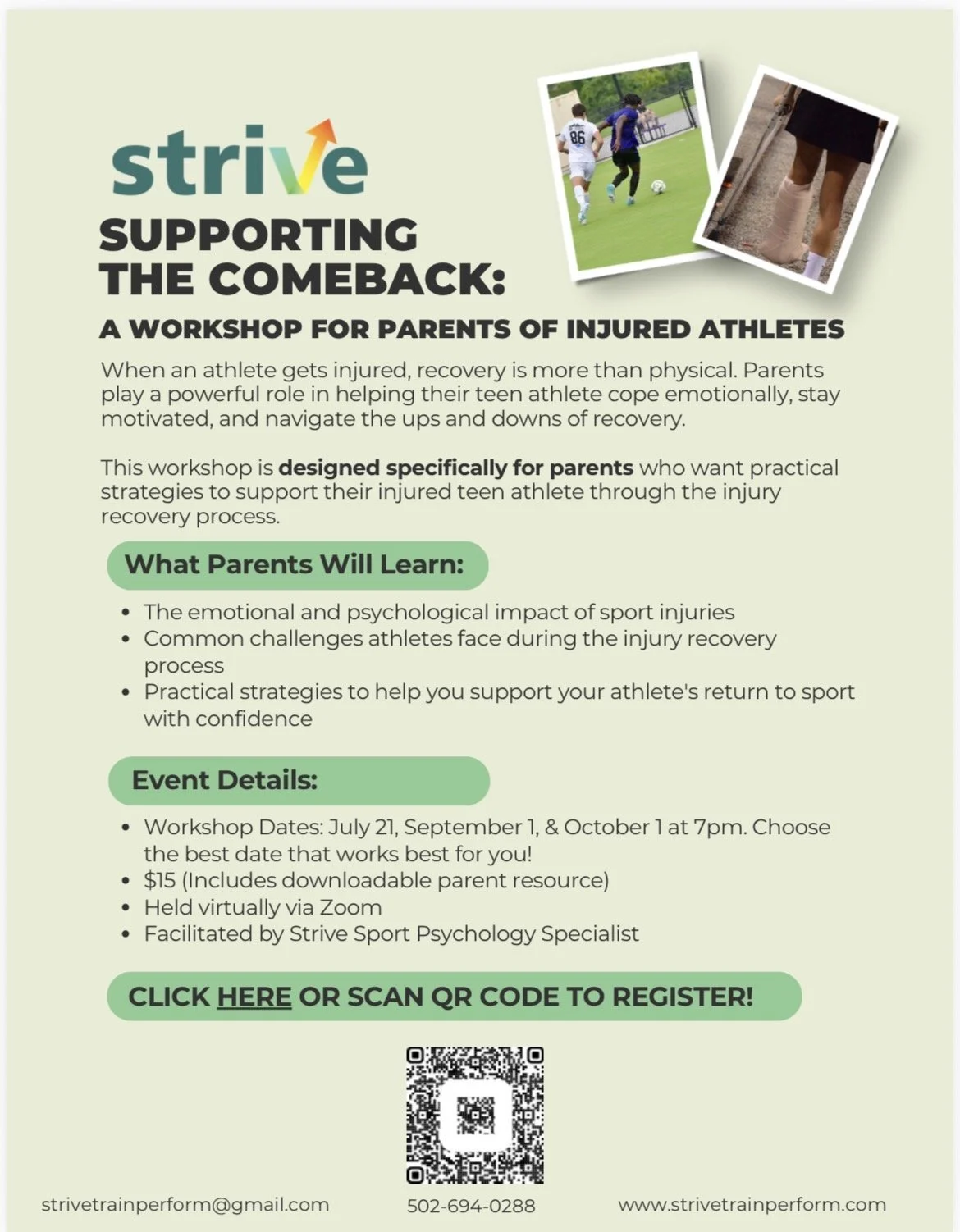 strive

SUPPORTING THE COMEBACK:

A WORKSHOP FOR PARENTS OF INJURED ATHLETES

When an athlete gets injured, recovery is more than physical. Parents play a powerful role in helping their teen athlete cope emotionally, stay motivated, and navigate the ups and downs of recovery.

This workshop is designed specifically for parents who want practical strategies to support their injured teen athlete through the injury recovery process.

What Parents Will Learn:

• The emotional and psychological impact of sport injuries
• Common challenges athletes face during the injury recovery process
• Practical strategies to help you support your athlete's return to sport with confidence

Event Details:

• Workshop Dates: July 21, September 1, & October 1 at 7pm. Choose the best date that works best for you!
• $15 (Includes downloadable parent resource)
• Held virtually via Zoom
• Facilitated by Strive Sport Psychology Specialist

CLICK HERE OR SCAN QR CODE TO REGISTER!

strivetrainperform@gmail.com 502-694-0288 www.strivetrainperform.com